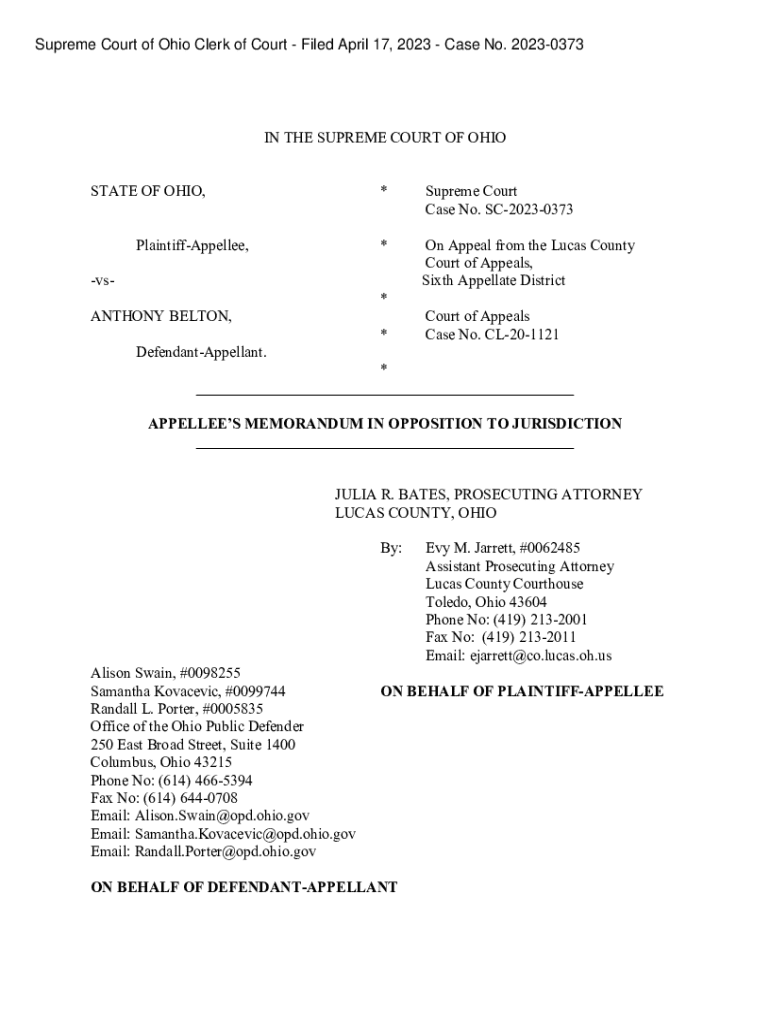 Supreme Court of Ohio Clerk of Court - Filed April 17, 2023 - Case No. 2023-0373

IN THE SUPREME COURT OF OHIO

STATE OF OHIO,

Plaintiff-Appellee,

-vs-

ANTHONY BELTON,

Defendant-Appellant.

\*

\*

\*

\*

\*

Supreme Court
Case No. SC-2023-0373

On Appeal from the Lucas County Court of Appeals,
Sixth Appellate District

Court of Appeals
Case No. CL-20-1121

APPELLEE'S MEMORANDUM IN OPPOSITION TO JURISDICTION

JULIA R. BATES, PROSECUTING ATTORNEY
LUCAS COUNTY, OHIO

By: Evy M. Jarrett, #0062485
Assistant Prosecuting Attorney
Lucas County Courthouse
Toledo, Ohio 43604
Phone No: (419) 213-2001
Fax No: (419) 213-2011
Email: ejarrett@co.lucas.oh.us

ON BEHALF OF PLAINTIFF-APPELLEE

Alison Swain, #0098255
Samantha Kovacevic, #0099744
Randall L. Porter, #0005835
Office of the Ohio Public Defender
250 East Broad Street, Suite 1400
Columbus, Ohio 43215
Phone No: (614) 466-5394
Fax No: (614) 644-0708
Email: Alison.Swain@opd.ohio.gov
Email: Samantha.Kovacevic@opd.ohio.gov
Email: Randall.Porter@opd.ohio.gov

ON BEHALF OF DEFENDANT-APPELLANT